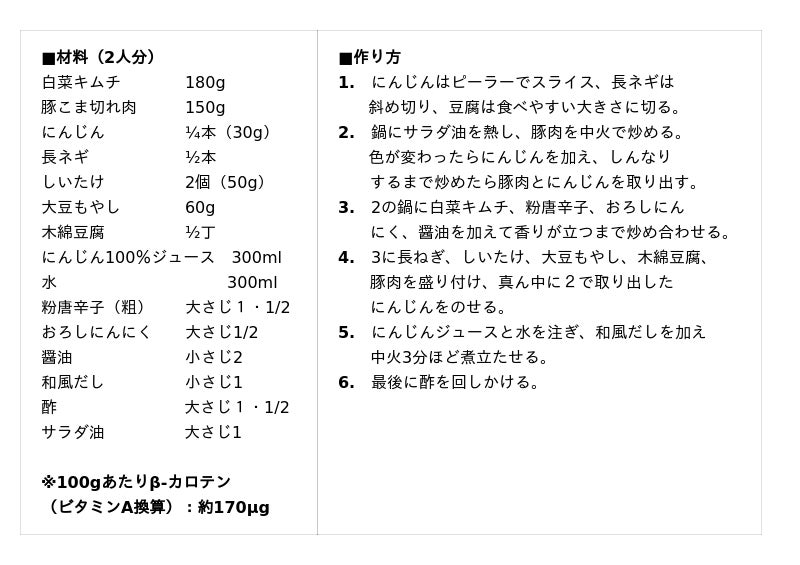 ■材料（2人分）

| | |
|---|---|
| 白菜キムチ | 180g |
| 豚こま切れ肉 | 150g |
| にんじん | ¼本（30g） |
| 長ネギ | ½本 |
| しいたけ | 2個（50g） |
| 大豆もやし | 60g |
| 木綿豆腐 | ½丁 |
| にんじん100%ジュース | 300ml |
| 水 | 300ml |
| 粉唐辛子（粗） | 大さじ１・1/2 |
| おろしにんにく | 大さじ1/2 |
| 醤油 | 小さじ2 |
| 和風だし | 小さじ1 |
| 酢 | 大さじ１・1/2 |
| サラダ油 | 大さじ1 |

※100gあたりβ-カロテン（ビタミンA換算）：約170μg

■作り方
1. にんじんはピーラーでスライス、長ネギは斜め切り、豆腐は食べやすい大きさに切る。
2. 鍋にサラダ油を熱し、豚肉を中火で炒める。色が変わったらにんじんを加え、しんなりするまで炒めたら豚肉とにんじんを取り出す。
3. 2の鍋に白菜キムチ、粉唐辛子、おろしにんにく、醤油を加えて香りが立つまで炒め合わせる。
4. 3に長ねぎ、しいたけ、大豆もやし、木綿豆腐、豚肉を盛り付け、真ん中に２で取り出したにんじんをのせる。
5. にんじんジュースと水を注ぎ、和風だしを加え中火3分ほど煮立たせる。
6. 最後に酢を回しかける。